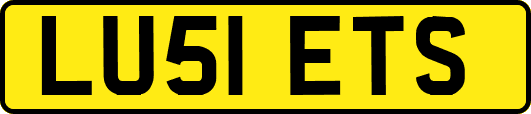 LU51 ETS